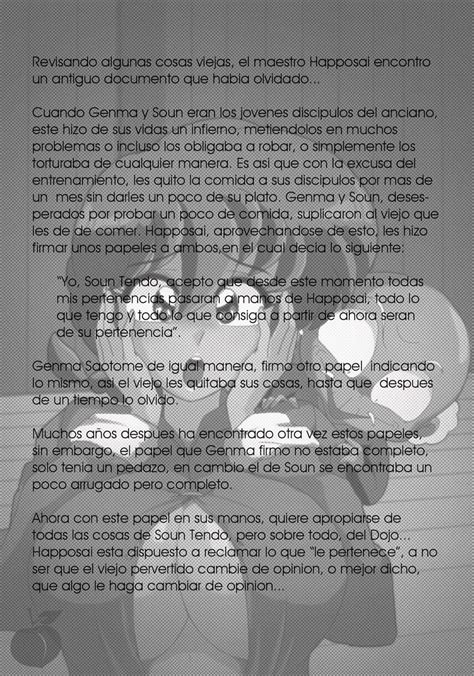 Revisando algunas cosas viejas, el maestro Happosai encontro un antiguo documento que habia olvidado...

Cuando Genma y Soun eran los jovenes discipulos del anciano, este hizo de sus vidas un infierno, metiendolos en muchos problemas o incluso los obligaba a robar, o simplemente los torturaba de cualquier manera. Es asi que con la excusa del entrenamiento, les quito la comida a sus discipulos por mas de un mes sin darles un poco de su plato. Genma y Soun, desesperados por probar un poco de comida, suplicaron al viejo que les de de comer. Happosai, aprovechandose de esto, les hizo firmar unos papeles a ambos,en el cual decia lo siguiente:

"Yo, Soun Tendo, acepto que desde este momento todas mis pertenencias pasaran a manos de Happosai, todo lo que tengo y todo lo que consiga a partir de ahora seran de su pertenencia".

Genma Saotome de igual manera, firmo otro papel indicando lo mismo, asi el viejo les quitaba sus cosas, hasta que despues de un tiempo lo olvido.

Muchos años despues ha encontrado otra vez estos papeles, sin embargo, el papel que Genma firmo no estaba completo, solo tenia un pedazo, en cambio el de Soun se encontraba un poco arrugado pero completo.

Ahora con este papel en sus manos, quiere apropiarse de todas las cosas de Soun Tendo, pero sobre todo, del Dojo... Happosai esta dispuesto a reclamar lo que "le pertenece", a no ser que el viejo pervertido cambie de opinion, o mejor dicho, que algo le haga cambiar de opinion...